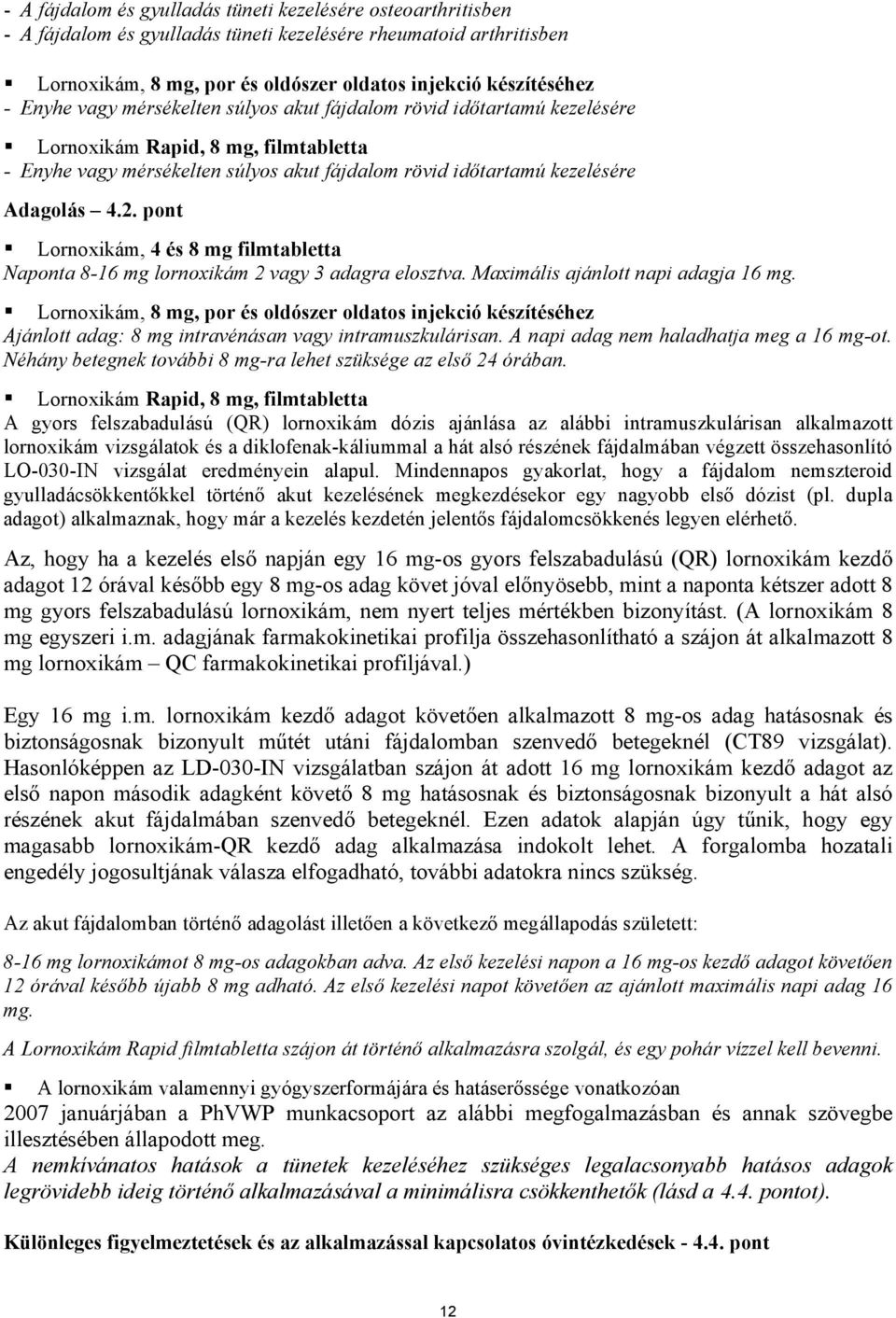 - A fájdalom és gyulladás tüneti kezelésére osteoarthritisben
- A fájdalom és gyulladás tüneti kezelésére rheumatoid arthritisben

▪ Lornoxikám, 8 mg, por és oldószer oldatos injekció készítéséhez
- Enyhe vagy mérsékelten súlyos akut fájdalom rövid időtartamú kezelésére

▪ Lornoxikám Rapid, 8 mg, filmtabletta
- Enyhe vagy mérsékelten súlyos akut fájdalom rövid időtartamú kezelésére

Adagolás – 4.2. pont

▪ Lornoxikám, 4 és 8 mg filmtabletta
Naponta 8-16 mg lornoxikám 2 vagy 3 adagra elosztva. Maximális ajánlott napi adagja 16 mg.

▪ Lornoxikám, 8 mg, por és oldószer oldatos injekció készítéséhez
Ajánlott adag: 8 mg intravénásan vagy intramuszkulárisan. A napi adag nem haladhatja meg a 16 mg-ot. Néhány betegnek további 8 mg-ra lehet szüksége az első 24 órában.

▪ Lornoxikám Rapid, 8 mg, filmtabletta
A gyors felszabadulású (QR) lornoxikám dózis ajánlása az alábbi intramuszkulárisan alkalmazott lornoxikám vizsgálatok és a diklofenak-káliummal a hát alsó részének fájdalmában végzett összehasonlító LO-030-IN vizsgálat eredményein alapul. Mindennapos gyakorlat, hogy a fájdalom nemszteroid gyulladácsökkentőkkel történő akut kezelésének megkezdésekor egy nagyobb első dózist (pl. dupla adagot) alkalmaznak, hogy már a kezelés kezdetén jelentős fájdalomcsökkenés legyen elérhető.

Az, hogy ha a kezelés első napján egy 16 mg-os gyors felszabadulású (QR) lornoxikám kezdő adagot 12 órával később egy 8 mg-os adag követ jóval előnyösebb, mint a naponta kétszer adott 8 mg gyors felszabadulású lornoxikám, nem nyert teljes mértékben bizonyítást. (A lornoxikám 8 mg egyszeri i.m. adagjának farmakokinetikai profilja összehasonlítható a szájon át alkalmazott 8 mg lornoxikám – QC farmakokinetikai profiljával.)

Egy 16 mg i.m. lornoxikám kezdő adagot követően alkalmazott 8 mg-os adag hatásosnak és biztonságosnak bizonyult műtét utáni fájdalomban szenvedő betegeknél (CT89 vizsgálat). Hasonlóképpen az LD-030-IN vizsgálatban szájon át adott 16 mg lornoxikám kezdő adagot az első napon második adagként követő 8 mg hatásosnak és biztonságosnak bizonyult a hát alsó részének akut fájdalmában szenvedő betegeknél. Ezen adatok alapján úgy tűnik, hogy egy magasabb lornoxikám-QR kezdő adag alkalmazása indokolt lehet. A forgalomba hozatali engedély jogosultjának válasza elfogadható, további adatokra nincs szükség.

Az akut fájdalomban történő adagolást illetően a következő megállapodás született:

8-16 mg lornoxikámot 8 mg-os adagokban adva. Az első kezelési napon a 16 mg-os kezdő adagot követően 12 órával később újabb 8 mg adható. Az első kezelési napot követően az ajánlott maximális napi adag 16 mg.

A Lornoxikám Rapid filmtabletta szájon át történő alkalmazásra szolgál, és egy pohár vízzel kell bevenni.

▪ A lornoxikám valamennyi gyógyszerformájára és hatáserőssége vonatkozóan
2007 januárjában a PhVWP munkacsoport az alábbi megfogalmazásban és annak szövegbe illesztésében állapodott meg.
A nemkívánatos hatások a tünetek kezeléséhez szükséges legalacsonyabb hatásos adagok legrövidebb ideig történő alkalmazásával a minimálisra csökkenthetők (lásd a 4.4. pontot).

Különleges figyelmeztetések és az alkalmazással kapcsolatos óvintézkedések - 4.4. pont

12